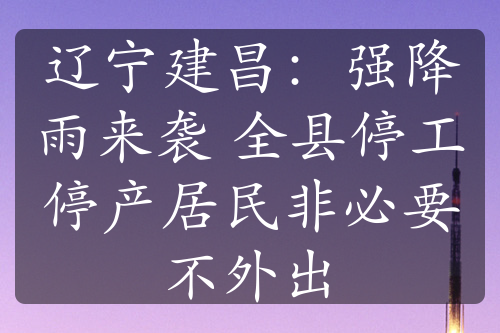 辽宁建昌：强降雨来袭 全县停工停产居民非必要不外出